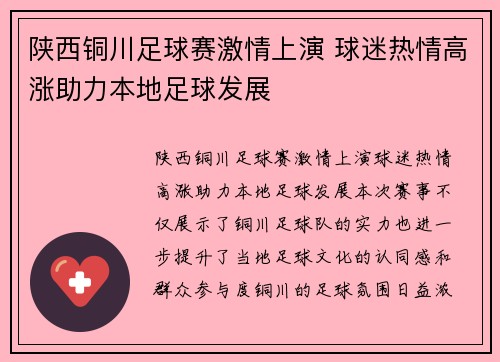 陕西铜川足球赛激情上演 球迷热情高涨助力本地足球发展

陕西铜川足球赛激情上演球迷热情高涨助力本地足球发展本次赛事不仅展示了铜川足球队的实力也进一步提升了当地足球文化的认同感和群众参与度铜川的足球氛围日益浓